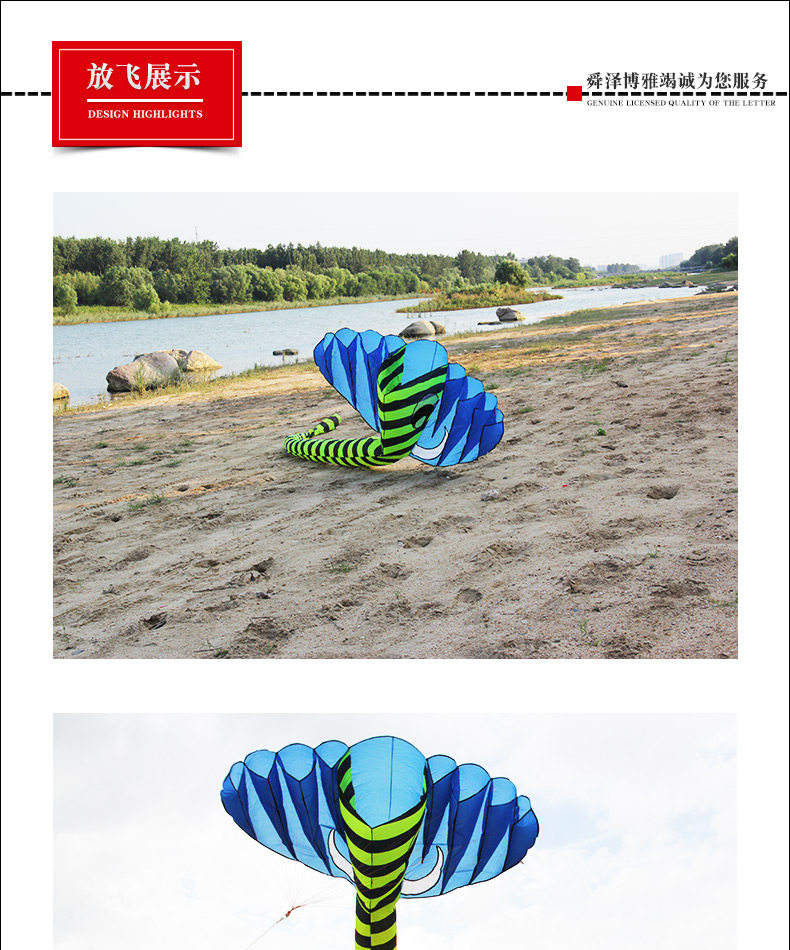 放飞展示
DESIGN HIGHLIGHTS

舜泽博雅竭诚为您服务
GENUINE LICENSED QUALITY OF THE LETTER